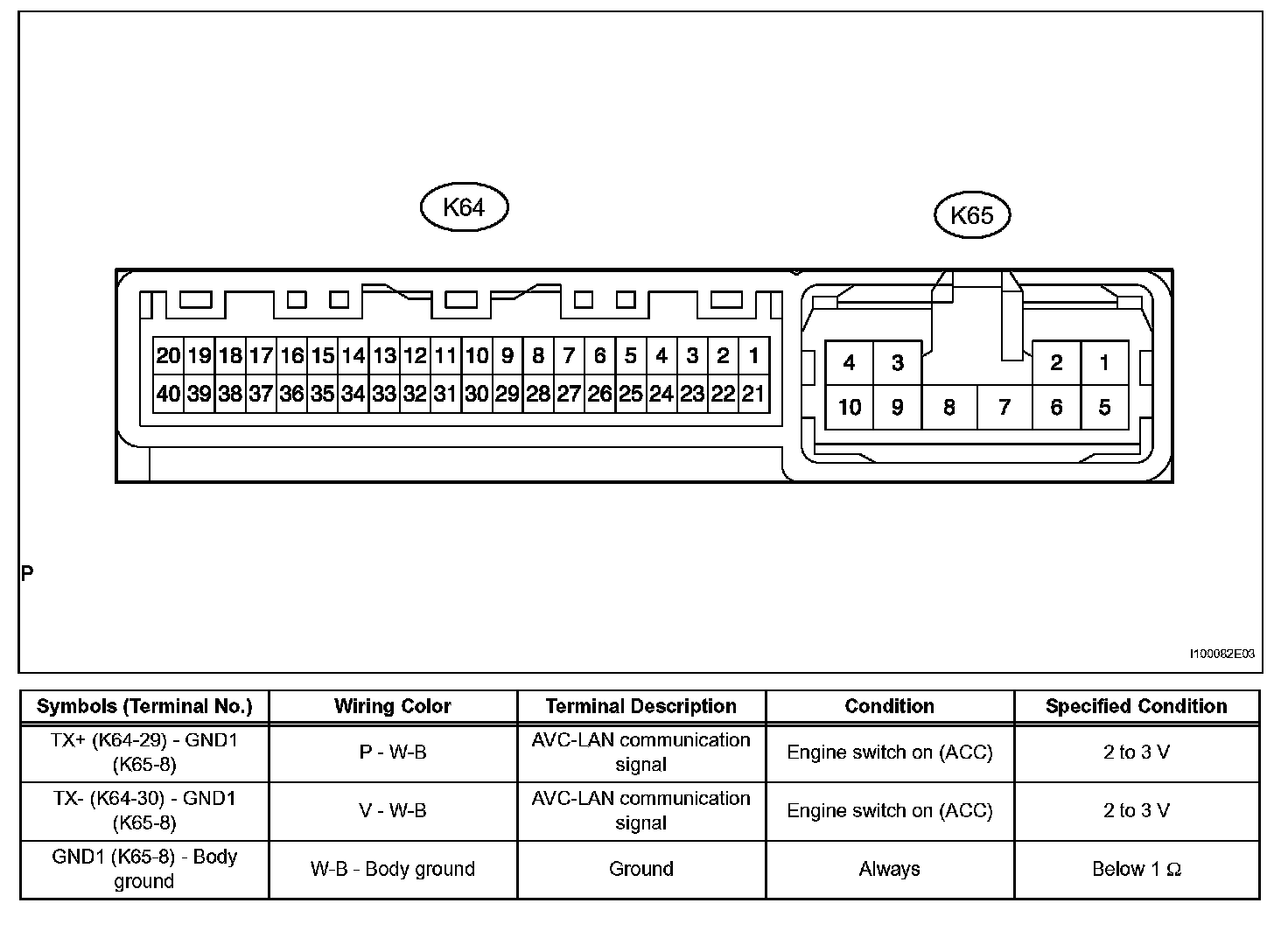 K64

K65

20 19 18 17 16 15 14 13 12 11 10 9 8 7 6 5 4 3 2 1
40 39 38 37 36 35 34 33 32 31 30 29 28 27 26 25 24 23 22 21

4 3 2 1
10 9 8 7 6 5

P

I100082E03

| Symbols (Terminal No.) | Wiring Color | Terminal Description | Condition | Specified Condition |
|---|---|---|---|---|
| TX+ (K64-29) - GND1 (K65-8) | P - W-B | AVC-LAN communication signal | Engine switch on (ACC) | 2 to 3 V |
| TX- (K64-30) - GND1 (K65-8) | V - W-B | AVC-LAN communication signal | Engine switch on (ACC) | 2 to 3 V |
| GND1 (K65-8) - Body ground | W-B - Body ground | Ground | Always | Below 1 $\Omega$ |